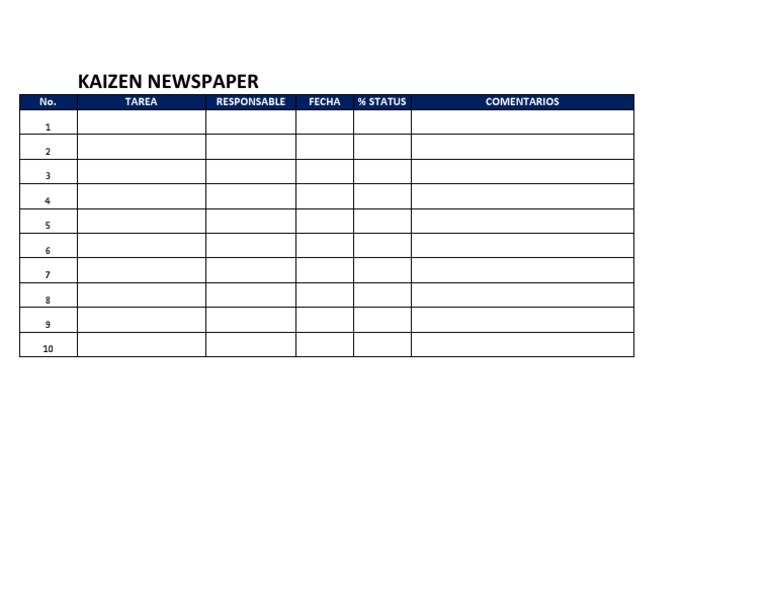 KAIZEN NEWSPAPER

| No. | TAREA | RESPONSABLE | FECHA | % STATUS | COMENTARIOS |
|---|---|---|---|---|---|
| 1 | | | | | |
| 2 | | | | | |
| 3 | | | | | |
| 4 | | | | | |
| 5 | | | | | |
| 6 | | | | | |
| 7 | | | | | |
| 8 | | | | | |
| 9 | | | | | |
| 10 | | | | | |